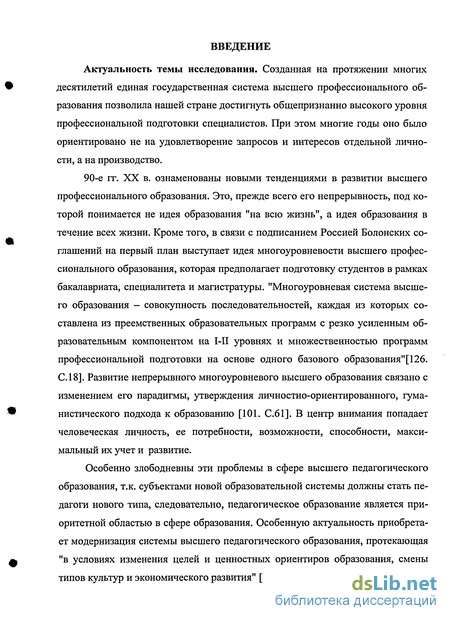 ВВЕДЕНИЕ

Актуальность темы исследования. Созданная на протяжении многих десятилетий единая государственная система высшего профессионального образования позволила нашей стране достигнуть общепризнанно высокого уровня профессиональной подготовки специалистов. При этом многие годы оно было ориентировано не на удовлетворение запросов и интересов отдельной личности, а на производство.

90-е гг. XX в. ознаменованы новыми тенденциями в развитии высшего профессионального образования. Это, прежде всего его непрерывность, под которой понимается не идея образования "на всю жизнь", а идея образования в течение всех жизни. Кроме того, в связи с подписанием Россией Болонских соглашений на первый план выступает идея многоуровневости высшего профессионального образования, которая предполагает подготовку студентов в рамках бакалавриата, специалитета и магистратуры. "Многоуровневая система высшего образования – совокупность последовательностей, каждая из которых составлена из преемственных образовательных программ с резко усиленным образовательным компонентом на I-II уровнях и множественностью программ профессиональной подготовки на основе одного базового образования"[126. С.18]. Развитие непрерывного многоуровневого высшего образования связано с изменением его парадигмы, утверждения личностно-ориентированного, гуманистического подхода к образованию [101. С.61]. В центр внимания попадает человеческая личность, ее потребности, возможности, способности, максимальный их учет и развитие.

Особенно злободневны эти проблемы в сфере высшего педагогического образования, т.к. субъектами новой образовательной системы должны стать педагоги нового типа, следовательно, педагогическое образование является приоритетной областью в сфере образования. Особенную актуальность приобретает модернизация системы высшего педагогического образования, протекающая "в условиях изменения целей и ценностных ориентиров образования, смены типов культур и экономического развития" [

dsLib.net
библиотека диссертаций